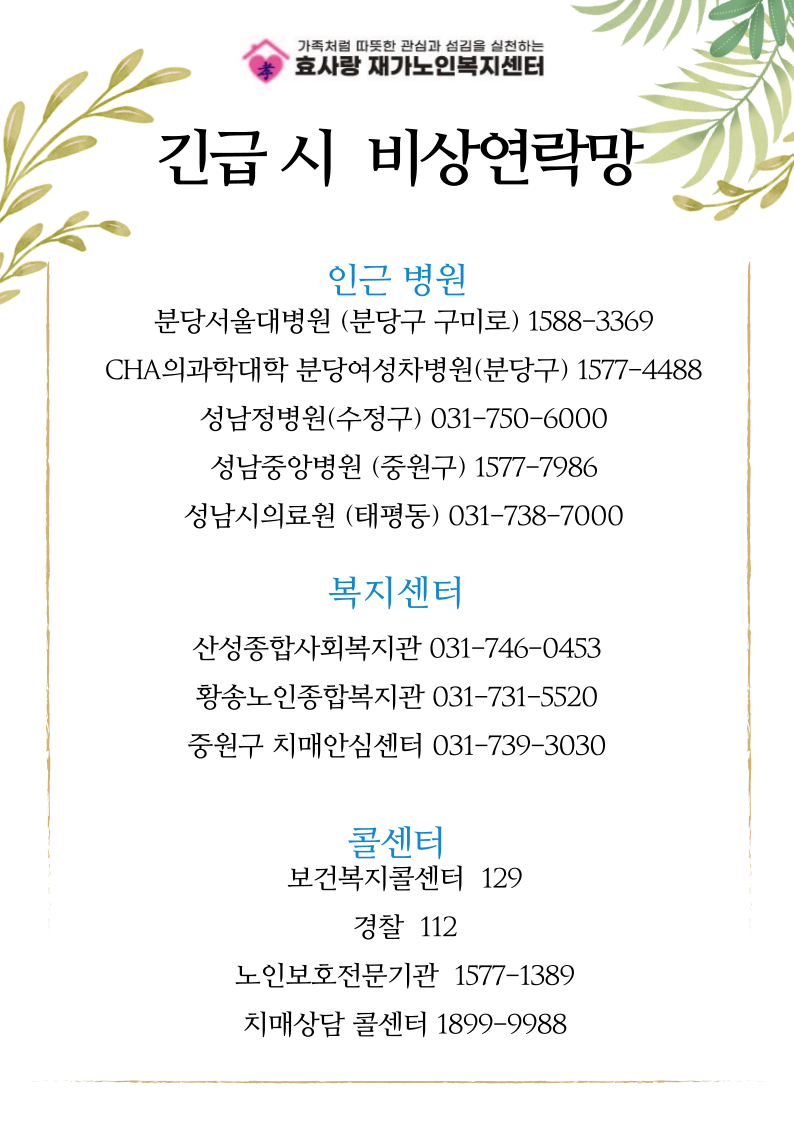 孝

가족처럼 따뜻한 관심과 섬김을 실천하는
효사랑 재가노인복지센터

긴급 시 비상연락망

인근 병원
분당서울대병원 (분당구 구미로) 1588-3369
CHA의과학대학 분당여성차병원(분당구) 1577-4488
성남정병원(수정구) 031-750-6000
성남중앙병원 (중원구) 1577-7986
성남시의료원 (태평동) 031-738-7000

복지센터
산성종합사회복지관 031-746-0453
황송노인종합복지관 031-731-5520
중원구 치매안심센터 031-739-3030

콜센터
보건복지콜센터 129
경찰 112
노인보호전문기관 1577-1389
치매상담 콜센터 1899-9988